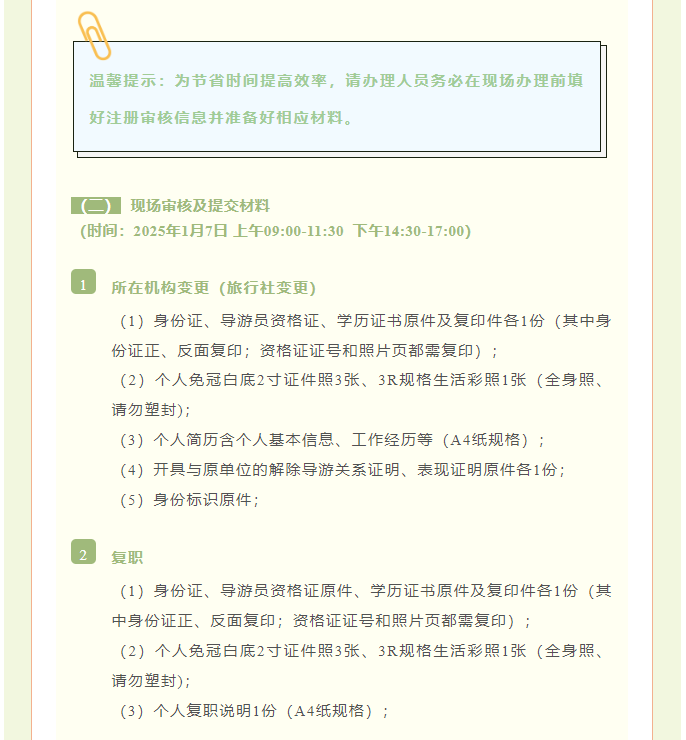 温馨提示：为节省时间提高效率，请办理人员务必在现场办理前填好注册审核信息并准备好相应材料。

（二） 现场审核及提交材料

（时间：2025年1月7日 上午09:00-11:30 下午14:30-17:00）

1
所在机构变更（旅行社变更）

（1）身份证、导游员资格证、学历证书原件及复印件各1份（其中身份证正、反面复印；资格证证号和照片页都需复印）；

（2）个人免冠白底2寸证件照3张、3R规格生活彩照1张（全身照、请勿塑封）；

（3）个人简历含个人基本信息、工作经历等（A4纸规格）；

（4）开具与原单位的解除导游关系证明、表现证明原件各1份；

（5）身份标识原件；

2
复职

（1）身份证、导游员资格证原件、学历证书原件及复印件各1份（其中身份证正、反面复印；资格证证号和照片页都需复印）；

（2）个人免冠白底2寸证件照3张、3R规格生活彩照1张（全身照、请勿塑封）；

（3）个人复职说明1份（A4纸规格）；